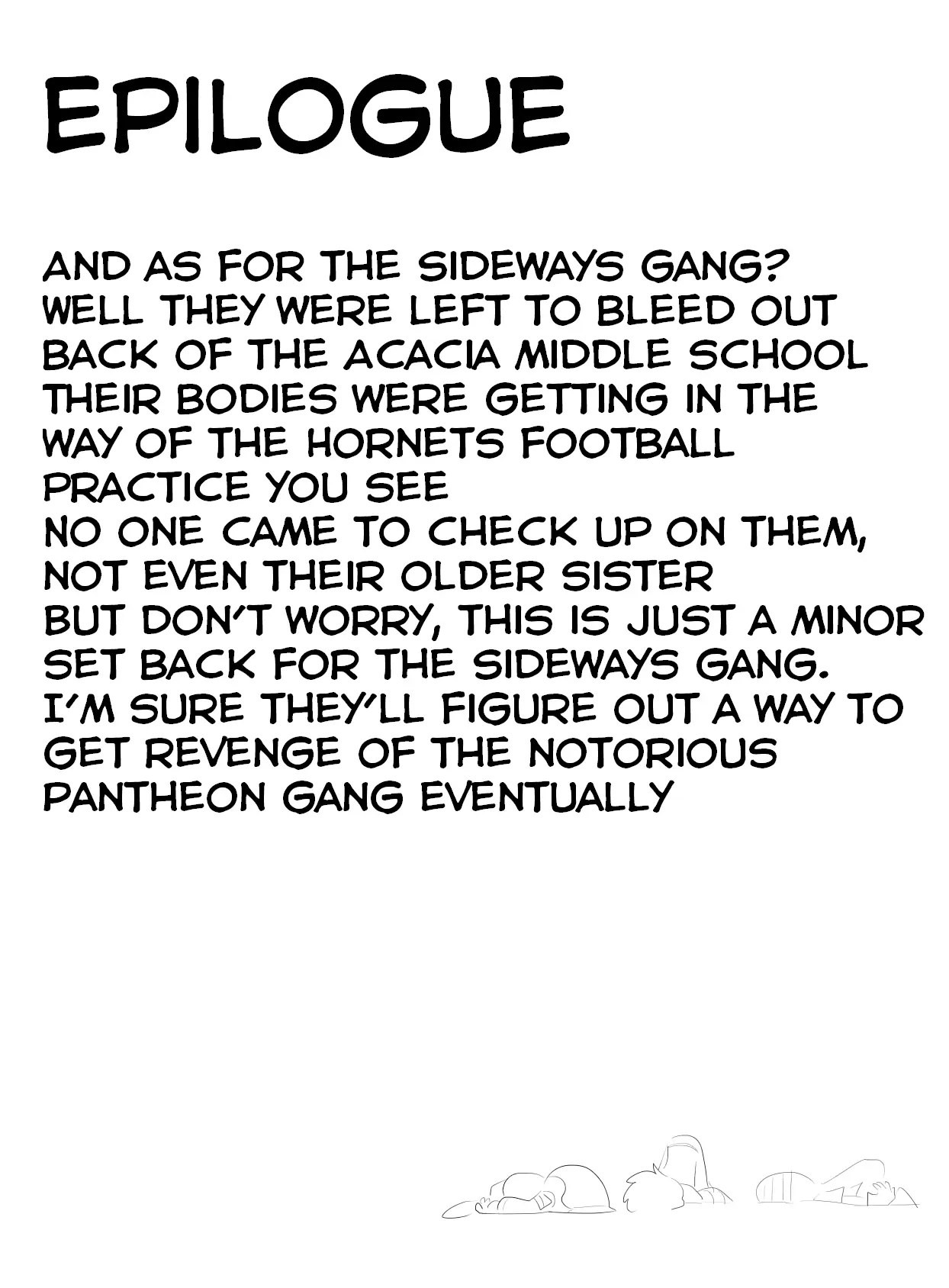 EPILOGUE

AND AS FOR THE SIDEWAYS GANG?
WELL THEY WERE LEFT TO BLEED OUT BACK OF THE ACACIA MIDDLE SCHOOL
THEIR BODIES WERE GETTING IN THE WAY OF THE HORNETS FOOTBALL PRACTICE YOU SEE
NO ONE CAME TO CHECK UP ON THEM, NOT EVEN THEIR OLDER SISTER
BUT DON'T WORRY, THIS IS JUST A MINOR SET BACK FOR THE SIDEWAYS GANG.
I'M SURE THEY'LL FIGURE OUT A WAY TO GET REVENGE OF THE NOTORIOUS PANTHEON GANG EVENTUALLY